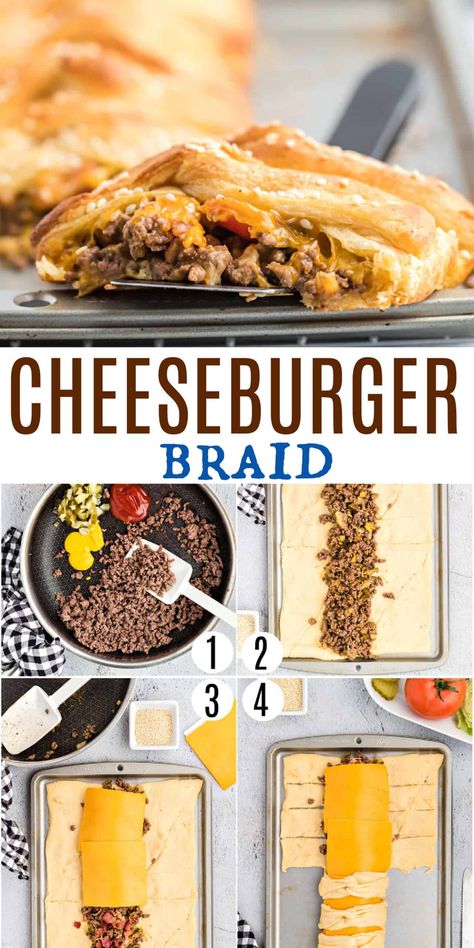 CHEESEBURGER
BRAID

1
2
3
4